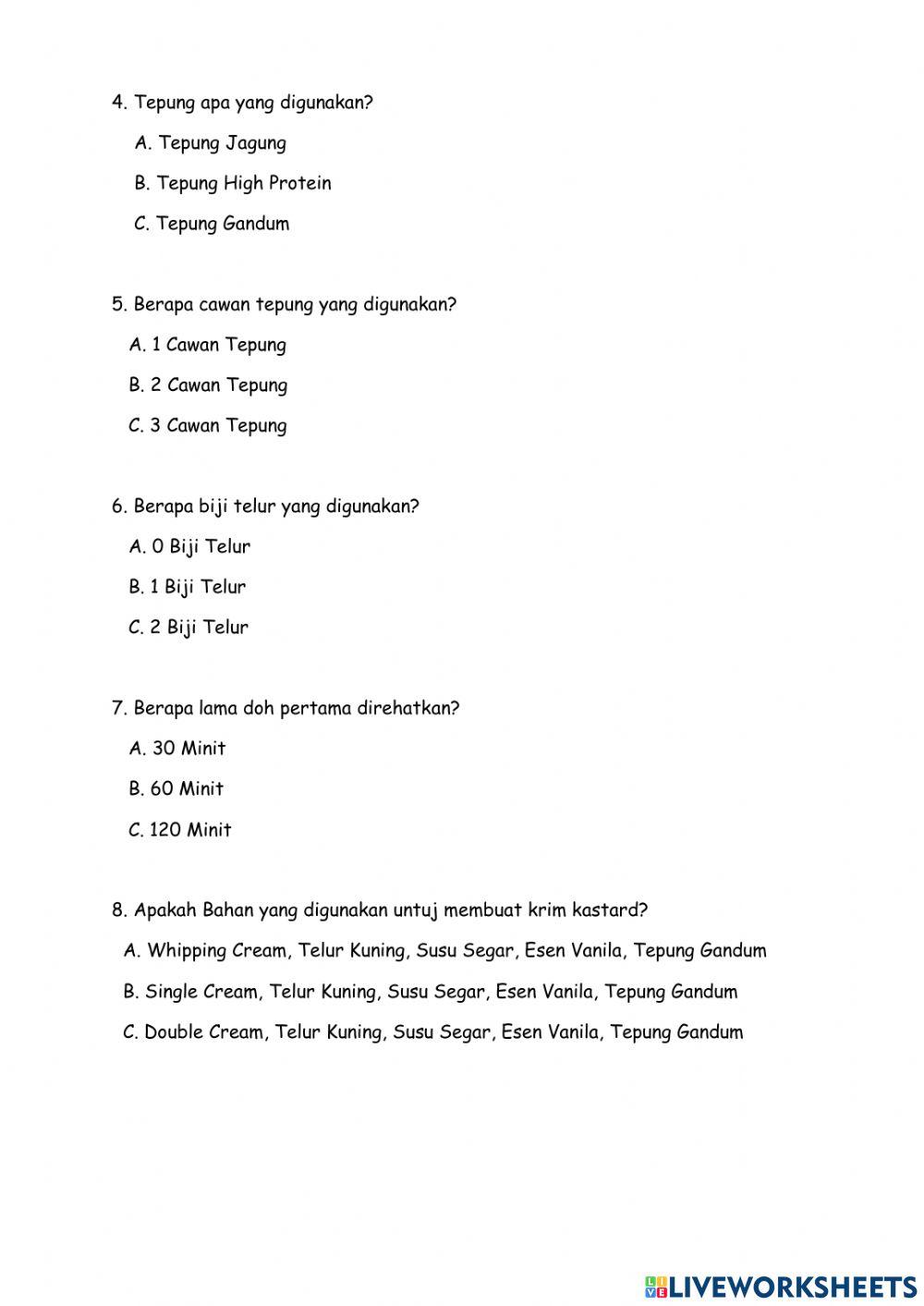 4. Tepung apa yang digunakan?

A. Tepung Jagung

B. Tepung High Protein

C. Tepung Gandum

5. Berapa cawan tepung yang digunakan?

A. 1 Cawan Tepung

B. 2 Cawan Tepung

C. 3 Cawan Tepung

6. Berapa biji telur yang digunakan?

A. 0 Biji Telur

B. 1 Biji Telur

C. 2 Biji Telur

7. Berapa lama doh pertama direhatkan?

A. 30 Minit

B. 60 Minit

C. 120 Minit

8. Apakah Bahan yang digunakan untuj membuat krim kastard?

A. Whipping Cream, Telur Kuning, Susu Segar, Esen Vanila, Tepung Gandum

B. Single Cream, Telur Kuning, Susu Segar, Esen Vanila, Tepung Gandum

C. Double Cream, Telur Kuning, Susu Segar, Esen Vanila, Tepung Gandum

LIVEWORKSHEETS